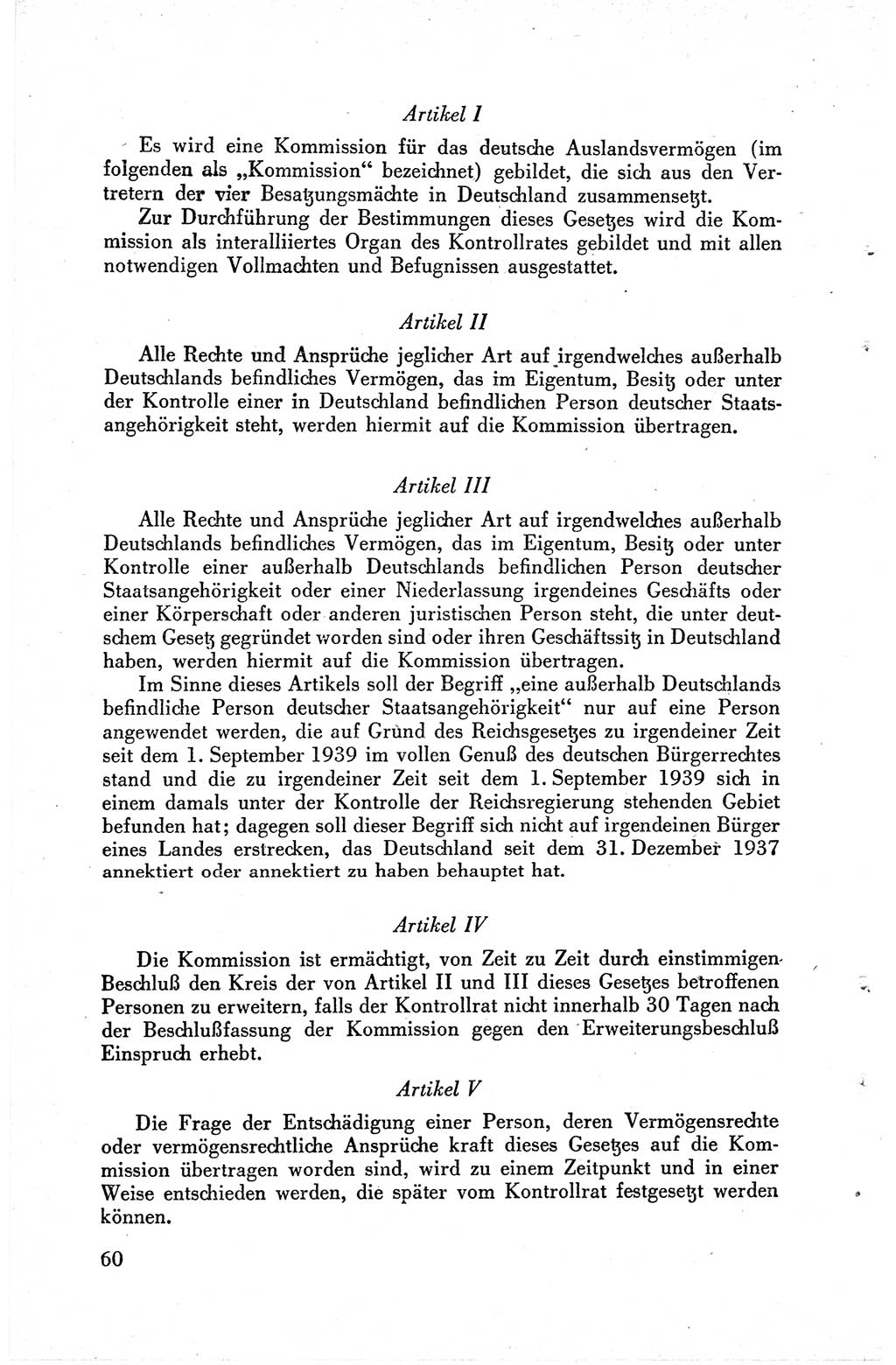 Artikel I

Es wird eine Kommission für das deutsche Auslandsvermögen (im folgenden als „Kommission“ bezeichnet) gebildet, die sich aus den Vertretern der vier Besatzungsmächte in Deutschland zusammensetzt.

Zur Durchführung der Bestimmungen dieses Gesetzes wird die Kommission als interalliiertes Organ des Kontrollrates gebildet und mit allen notwendigen Vollmachten und Befugnissen ausgestattet.

Artikel II

Alle Rechte und Ansprüche jeglicher Art auf irgendwelches außerhalb Deutschlands befindliches Vermögen, das im Eigentum, Besitz oder unter der Kontrolle einer in Deutschland befindlichen Person deutscher Staatsangehörigkeit steht, werden hiermit auf die Kommission übertragen.

Artikel III

Alle Rechte und Ansprüche jeglicher Art auf irgendwelches außerhalb Deutschlands befindliches Vermögen, das im Eigentum, Besitz oder unter Kontrolle einer außerhalb Deutschlands befindlichen Person deutscher Staatsangehörigkeit oder einer Niederlassung irgendeines Geschäfts oder einer Körperschaft oder anderen juristischen Person steht, die unter deutschem Gesetz gegründet worden sind oder ihren Geschäftssitz in Deutschland haben, werden hiermit auf die Kommission übertragen.

Im Sinne dieses Artikels soll der Begriff „eine außerhalb Deutschlands befindliche Person deutscher Staatsangehörigkeit“ nur auf eine Person angewendet werden, die auf Grund des Reichsgesetzes zu irgendeiner Zeit seit dem 1. September 1939 im vollen Genuß des deutschen Bürgerrechtes stand und die zu irgendeiner Zeit seit dem 1. September 1939 sich in einem damals unter der Kontrolle der Reichsregierung stehenden Gebiet befunden hat; dagegen soll dieser Begriff sich nicht auf irgendeinen Bürger eines Landes erstrecken, das Deutschland seit dem 31. Dezember 1937 annektiert oder annektiert zu haben behauptet hat.

Artikel IV

Die Kommission ist ermächtigt, von Zeit zu Zeit durch einstimmigen Beschluß den Kreis der von Artikel II und III dieses Gesetzes betroffenen Personen zu erweitern, falls der Kontrollrat nicht innerhalb 30 Tagen nach der Beschlußfassung der Kommission gegen den Erweiterungsbeschluß Einspruch erhebt.

Artikel V

Die Frage der Entschädigung einer Person, deren Vermögensrechte oder vermögensrechtliche Ansprüche kraft dieses Gesetzes auf die Kommission übertragen worden sind, wird zu einem Zeitpunkt und in einer Weise entschieden werden, die später vom Kontrollrat festgesetzt werden können.

60